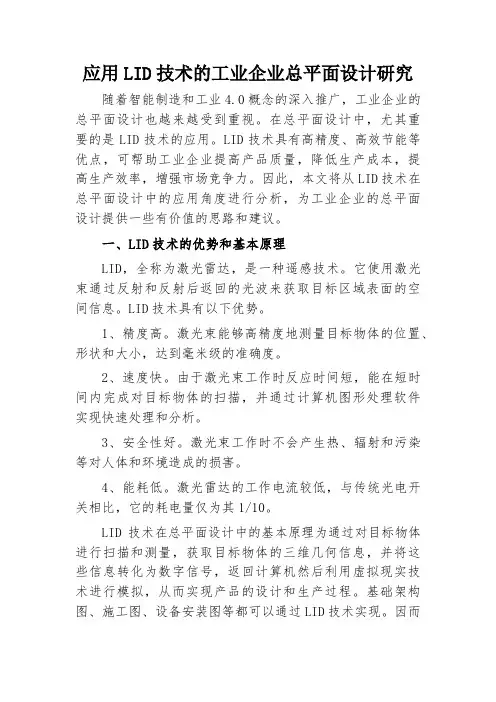 应用LID技术的工业企业总平面设计研究

随着智能制造和工业4.0概念的深入推广，工业企业的总平面设计也越来越受到重视。在总平面设计中，尤其重要的是LID技术的应用。LID技术具有高精度、高效节能等优点，可帮助工业企业提高产品质量，降低生产成本，提高生产效率，增强市场竞争力。因此，本文将从LID技术在总平面设计中的应用角度进行分析，为工业企业的总平面设计提供一些有价值的思路和建议。

一、LID技术的优势和基本原理

LID，全称为激光雷达，是一种遥感技术。它使用激光束通过反射和反射后返回的光波来获取目标区域表面的空间信息。LID技术具有以下优势。

1、精度高。激光束能够高精度地测量目标物体的位置、形状和大小，达到毫米级的准确度。

2、速度快。由于激光束工作时反应时间短，能在短时间内完成对目标物体的扫描，并通过计算机图形处理软件实现快速处理和分析。

3、安全性好。激光束工作时不会产生热、辐射和污染等对人体和环境造成的损害。

4、能耗低。激光雷达的工作电流较低，与传统光电开关相比，它的耗电量仅为其1/10。

LID技术在总平面设计中的基本原理为通过对目标物体进行扫描和测量，获取目标物体的三维几何信息，并将这些信息转化为数字信号，返回计算机然后利用虚拟现实技术进行模拟，从而实现产品的设计和生产过程。基础架构图、施工图、设备安装图等都可以通过LID技术实现。因而